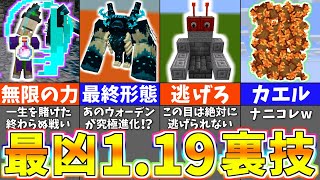 無限の力
一生を賭けた終わらぬ戦い

最終形態
あのウォーデンが究極進化!?

逃げろ
この目は絶対に逃げられない

カエル
ナニコレw

最凶1.19裏技